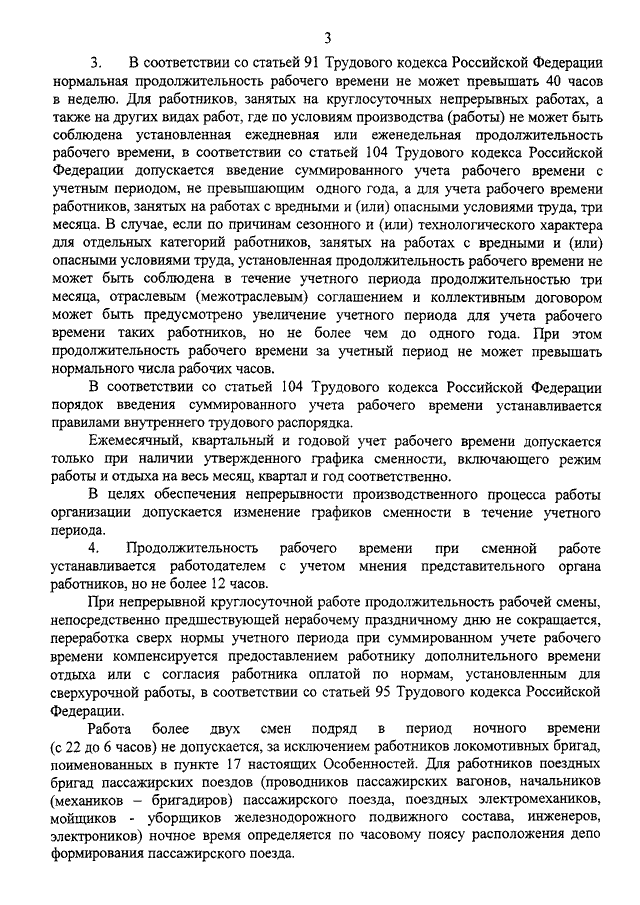 3

3. В соответствии со статьей 91 Трудового кодекса Российской Федерации нормальная продолжительность рабочего времени не может превышать 40 часов в неделю. Для работников, занятых на круглосуточных непрерывных работах, а также на других видах работ, где по условиям производства (работы) не может быть соблюдена установленная ежедневная или еженедельная продолжительность рабочего времени, в соответствии со статьей 104 Трудового кодекса Российской Федерации допускается введение суммированного учета рабочего времени с учетным периодом, не превышающим одного года, а для учета рабочего времени работников, занятых на работах с вредными и (или) опасными условиями труда, три месяца. В случае, если по причинам сезонного и (или) технологического характера для отдельных категорий работников, занятых на работах с вредными и (или) опасными условиями труда, установленная продолжительность рабочего времени не может быть соблюдена в течение учетного периода продолжительностью три месяца, отраслевым (межотраслевым) соглашением и коллективным договором может быть предусмотрено увеличение учетного периода для учета рабочего времени таких работников, но не более чем до одного года. При этом продолжительность рабочего времени за учетный период не может превышать нормального числа рабочих часов.

В соответствии со статьей 104 Трудового кодекса Российской Федерации порядок введения суммированного учета рабочего времени устанавливается правилами внутреннего трудового распорядка.

Ежемесячный, квартальный и годовой учет рабочего времени допускается только при наличии утвержденного графика сменности, включающего режим работы и отдыха на весь месяц, квартал и год соответственно.

В целях обеспечения непрерывности производственного процесса работы организации допускается изменение графиков сменности в течение учетного периода.

4. Продолжительность рабочего времени при сменной работе устанавливается работодателем с учетом мнения представительного органа работников, но не более 12 часов.

При непрерывной круглосуточной работе продолжительность рабочей смены, непосредственно предшествующей нерабочему праздничному дню не сокращается, переработка сверх нормы учетного периода при суммированном учете рабочего времени компенсируется предоставлением работнику дополнительного времени отдыха или с согласия работника оплатой по нормам, установленным для сверхурочной работы, в соответствии со статьей 95 Трудового кодекса Российской Федерации.

Работа более двух смен подряд в период ночного времени (с 22 до 6 часов) не допускается, за исключением работников локомотивных бригад, поименованных в пункте 17 настоящих Особенностей. Для работников поездных бригад пассажирских поездов (проводников пассажирских вагонов, начальников (механиков – бригадиров) пассажирского поезда, поездных электромехаников, мойщиков - уборщиков железнодорожного подвижного состава, инженеров, электроников) ночное время определяется по часовому поясу расположения депо формирования пассажирского поезда.